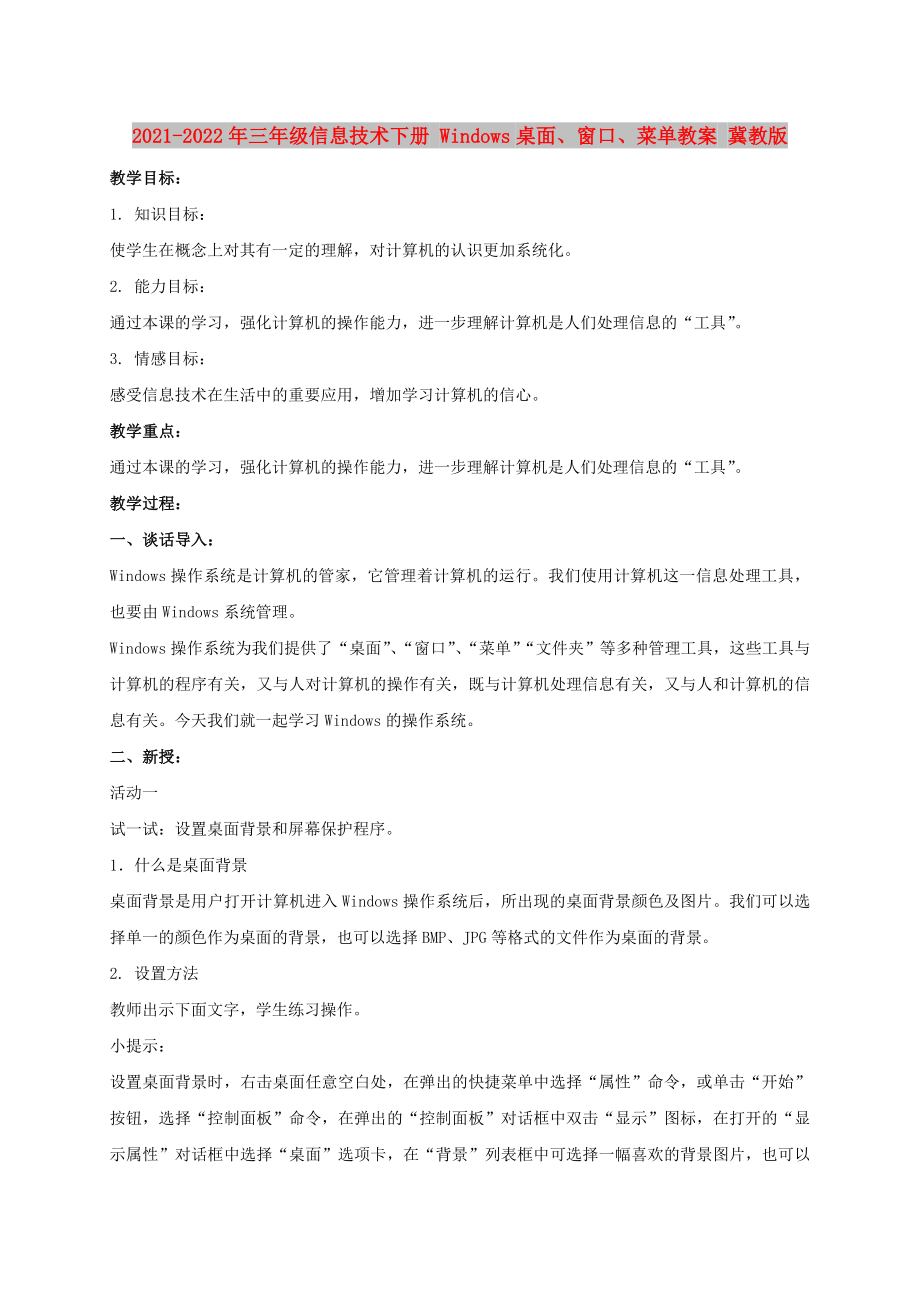 2021-2022年三年级信息技术下册 Windows桌面、窗口、菜单教案 冀教版

教学目标：

1. 知识目标：

使学生在概念上对其有一定的理解，对计算机的认识更加系统化。

2. 能力目标：

通过本课的学习，强化计算机的操作能力，进一步理解计算机是人们处理信息的“工具”。

3. 情感目标：

感受信息技术在生活中的重要应用，增加学习计算机的信心。

教学重点：

通过本课的学习，强化计算机的操作能力，进一步理解计算机是人们处理信息的“工具”。

教学过程：

一、谈话导入：

Windows操作系统是计算机的管家，它管理着计算机的运行。我们使用计算机这一信息处理工具，也要由Windows系统管理。

Windows操作系统为我们提供了“桌面”、“窗口”、“菜单”“文件夹”等多种管理工具，这些工具与计算机的程序有关，又与人对计算机的操作有关，既与计算机处理信息有关，又与人和计算机的信息有关。今天我们就一起学习Windows的操作系统。

二、新授：

活动一

试一试：设置桌面背景和屏幕保护程序。

1．什么是桌面背景

桌面背景是用户打开计算机进入Windows操作系统后，所出现的桌面背景颜色及图片。我们可以选择单一的颜色作为桌面的背景，也可以选择BMP、JPG等格式的文件作为桌面的背景。

2. 设置方法

教师出示下面文字，学生练习操作。

小提示：

设置桌面背景时，右击桌面任意空白处，在弹出的快捷菜单中选择“属性”命令，或单击“开始”按钮，选择“控制面板”命令，在弹出的“控制面板”对话框中双击“显示”图标，在打开的“显示属性”对话框中选择“桌面”选项卡，在“背景”列表框中可选择一幅喜欢的背景图片，也可以